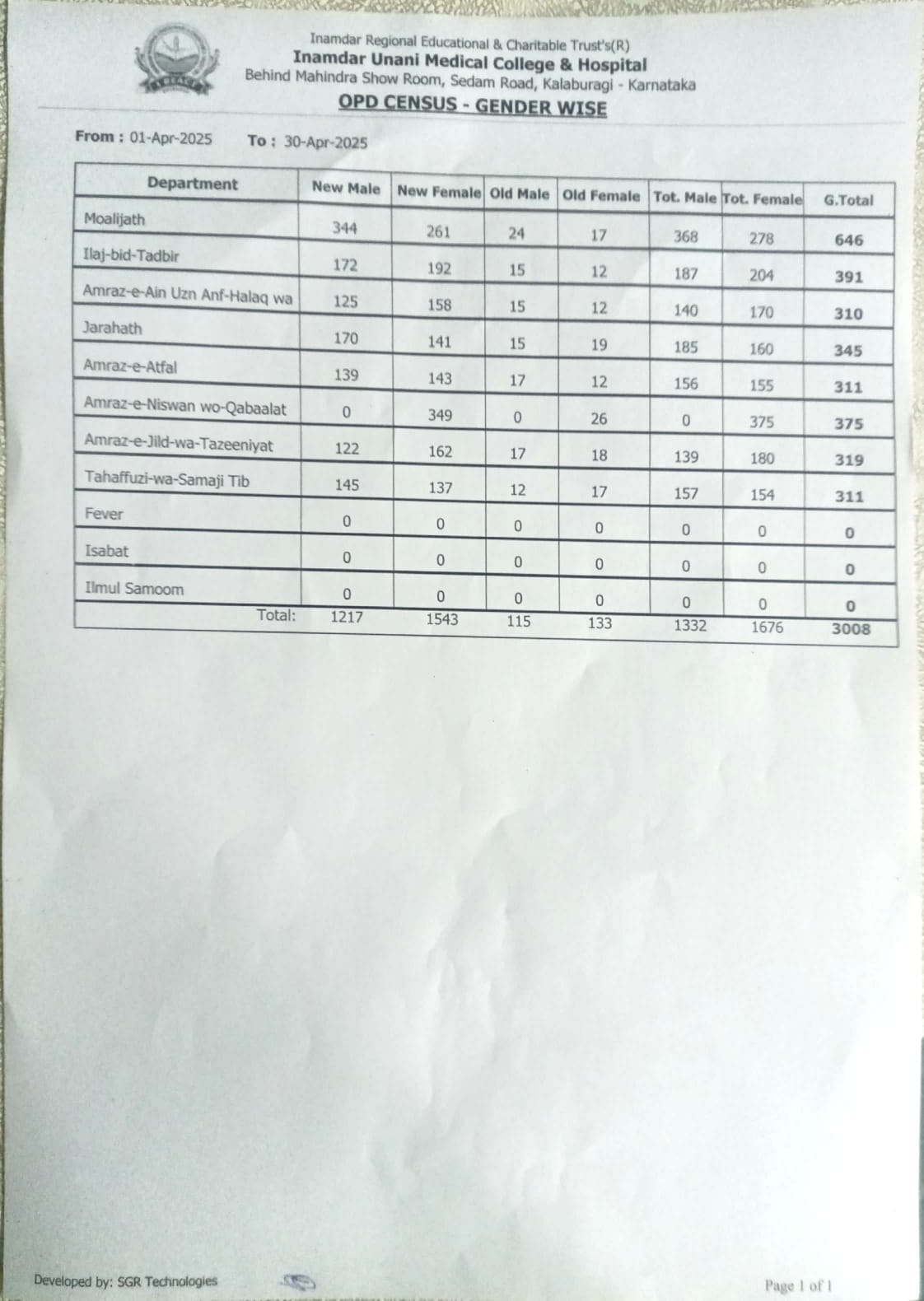 Inamdar Regional Educational & Charitable Trust's(R)
Inamdar Unani Medical College & Hospital
Behind Mahindra Show Room, Sedam Road, Kalaburagi - Karnataka
OPD CENSUS - GENDER WISE

From : 01-Apr-2025 To : 30-Apr-2025

| Department | New Male | New Female | Old Male | Old Female | Tot. Male | Tot. Female | G.Total |
|---|---|---|---|---|---|---|---|
| Moalijath | 344 | 261 | 24 | 17 | 368 | 278 | 646 |
| Ilaj-bid-Tadbir | 172 | 192 | 15 | 12 | 187 | 204 | 391 |
| Amraz-e-Ain Uzn Anf-Halaq wa | 125 | 158 | 15 | 12 | 140 | 170 | 310 |
| Jarahath | 170 | 141 | 15 | 19 | 185 | 160 | 345 |
| Amraz-e-Atfal | 139 | 143 | 17 | 12 | 156 | 155 | 311 |
| Amraz-e-Niswan wo-Qabaalat | 0 | 349 | 0 | 26 | 0 | 375 | 375 |
| Amraz-e-Jild-wa-Tazeeniyat | 122 | 162 | 17 | 18 | 139 | 180 | 319 |
| Tahaffuzi-wa-Samaji Tib | 145 | 137 | 12 | 17 | 157 | 154 | 311 |
| Fever | 0 | 0 | 0 | 0 | 0 | 0 | 0 |
| Isabat | 0 | 0 | 0 | 0 | 0 | 0 | 0 |
| Ilmul Samoom | 0 | 0 | 0 | 0 | 0 | 0 | 0 |
| Total: | 1217 | 1543 | 115 | 133 | 1332 | 1676 | 3008 |

Developed by: SGR Technologies
Page 1 of 1